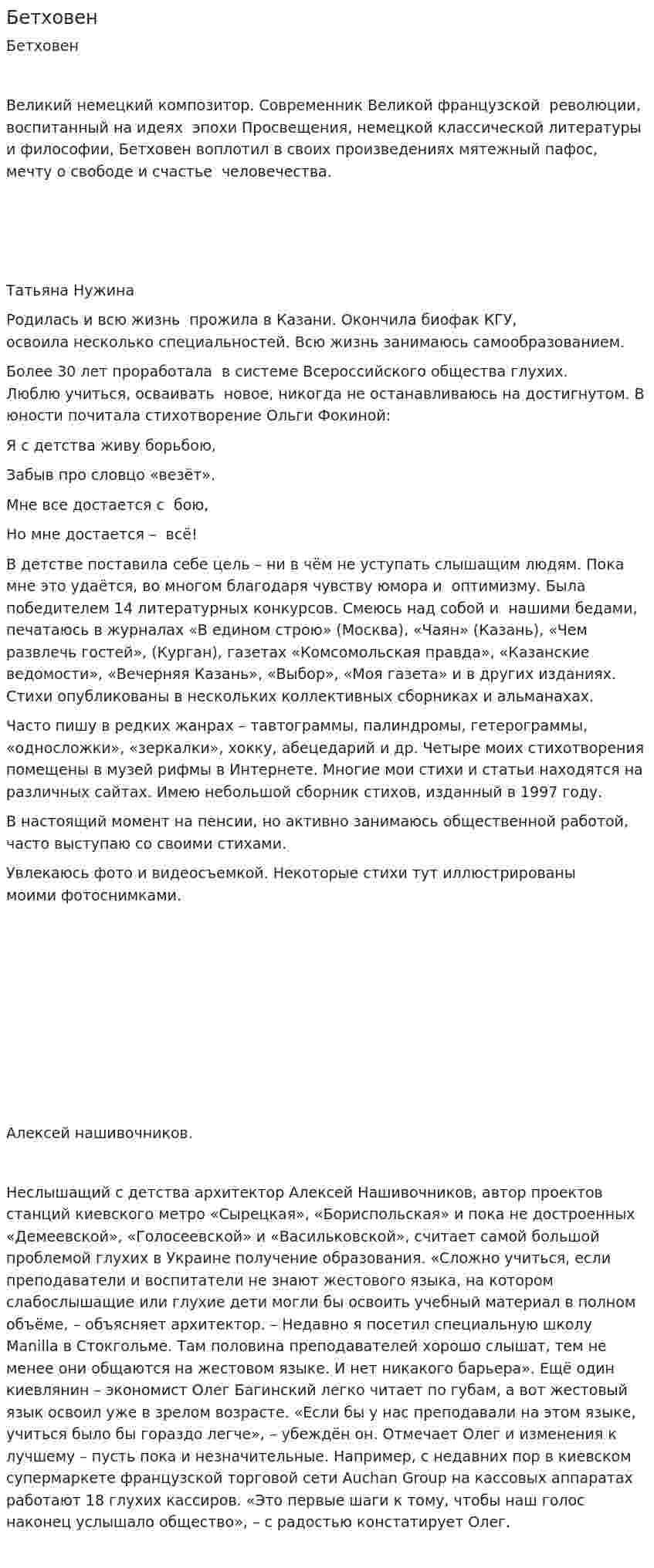 Бетховен

Бетховен

Великий немецкий композитор. Современник Великой французской революции, воспитанный на идеях эпохи Просвещения, немецкой классической литературы и философии, Бетховен воплотил в своих произведениях мятежный пафос, мечту о свободе и счастье человечества.

Татьяна Нужина

Родилась и всю жизнь прожила в Казани. Окончила биофак КГУ, освоила несколько специальностей. Всю жизнь занимаюсь самообразованием.

Более 30 лет проработала в системе Всероссийского общества глухих. Люблю учиться, осваивать новое, никогда не останавливаюсь на достигнутом. В юности почитала стихотворение Ольги Фокиной:

Я с детства живу борьбою,

Забыв про словцо «везёт».

Мне все достается с бою,

Но мне достается – всё!

В детстве поставила себе цель – ни в чём не уступать слышащим людям. Пока мне это удаётся, во многом благодаря чувству юмора и оптимизму. Была победителем 14 литературных конкурсов. Смеюсь над собой и нашими бедами, печатаюсь в журналах «В едином строю» (Москва), «Чаян» (Казань), «Чем развлечь гостей», (Курган), газетах «Комсомольская правда», «Казанские ведомости», «Вечерняя Казань», «Выбор», «Моя газета» и в других изданиях. Стихи опубликованы в нескольких коллективных сборниках и альманахах.

Часто пишу в редких жанрах – тавтограммы, палиндромы, гетерограммы, «односложки», «зеркалки», хокку, абецедарий и др. Четыре моих стихотворения помещены в музей рифмы в Интернете. Многие мои стихи и статьи находятся на различных сайтах. Имею небольшой сборник стихов, изданный в 1997 году.

В настоящий момент на пенсии, но активно занимаюсь общественной работой, часто выступаю со своими стихами.

Увлекаюсь фото и видеосъемкой. Некоторые стихи тут иллюстрированы моими фотоснимками.

Алексей нашивочников.

Неслышащий с детства архитектор Алексей Нашивочников, автор проектов станций киевского метро «Сырецкая», «Бориспольская» и пока не достроенных «Демеевской», «Голосеевской» и «Васильковской», считает самой большой проблемой глухих в Украине получение образования. «Сложно учиться, если преподаватели и воспитатели не знают жестового языка, на котором слабослышащие или глухие дети могли бы освоить учебный материал в полном объёме, – объясняет архитектор. – Недавно я посетил специальную школу Manilla в Стокгольме. Там половина преподавателей хорошо слышат, тем не менее они общаются на жестовом языке. И нет никакого барьера». Ещё один киевлянин – экономист Олег Багинский легко читает по губам, а вот жестовый язык освоил уже в зрелом возрасте. «Если бы у нас преподавали на этом языке, учиться было бы гораздо легче», – убеждён он. Отмечает Олег и изменения к лучшему – пусть пока и незначительные. Например, с недавних пор в киевском супермаркете французской торговой сети Auchan Group на кассовых аппаратах работают 18 глухих кассиров. «Это первые шаги к тому, чтобы наш голос наконец услышало общество», – с радостью констатирует Олег.